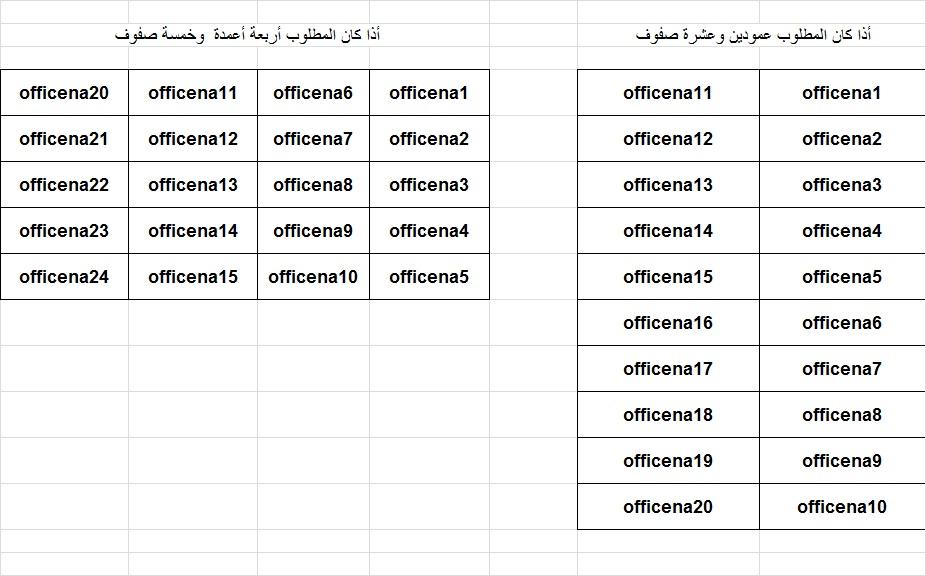 أذا كان المطلوب عمودين وعشرة صفوف

| officena11 | officena1 |
|---|---|
| officena12 | officena2 |
| officena13 | officena3 |
| officena14 | officena4 |
| officena15 | officena5 |
| officena16 | officena6 |
| officena17 | officena7 |
| officena18 | officena8 |
| officena19 | officena9 |
| officena20 | officena10 |

أذا كان المطلوب أربعة أعمدة وخمسة صفوف

| officena20 | officena11 | officena6 | officena1 |
|---|---|---|---|
| officena21 | officena12 | officena7 | officena2 |
| officena22 | officena13 | officena8 | officena3 |
| officena23 | officena14 | officena9 | officena4 |
| officena24 | officena15 | officena10 | officena5 |